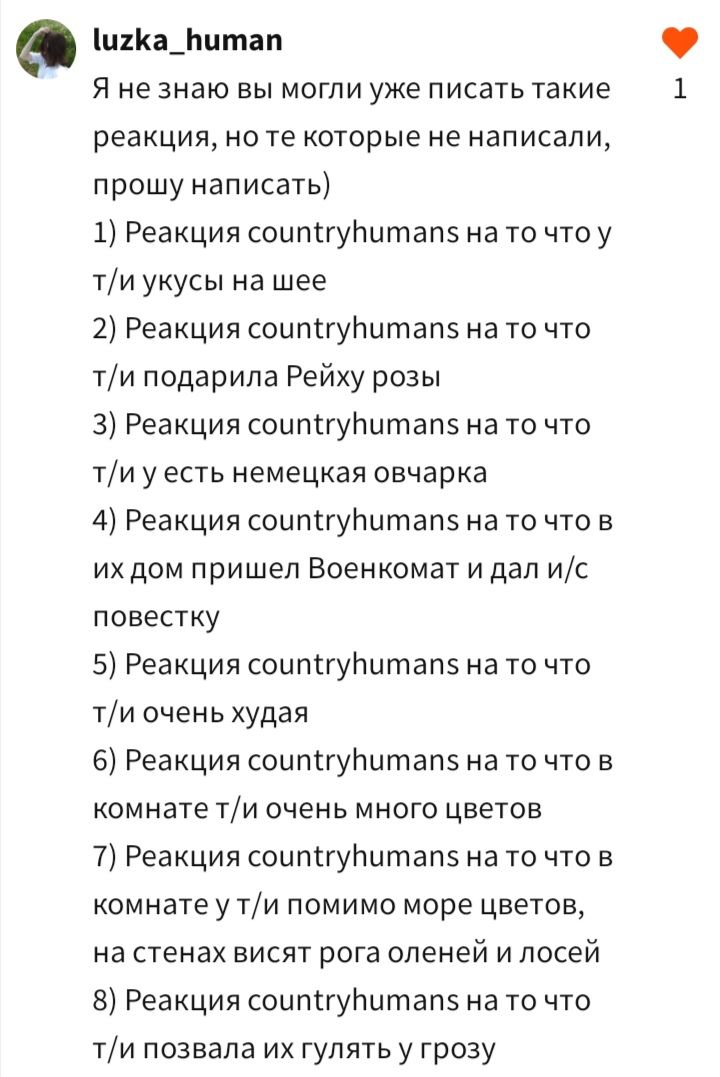 luzka_human

1

Я не знаю вы могли уже писать такие реакция, но те которые не написали, прошу написать)
1) Реакция countryhumans на то что у т/и укусы на шее
2) Реакция countryhumans на то что т/и подарила Рейху розы
3) Реакция countryhumans на то что т/и у есть немецкая овчарка
4) Реакция countryhumans на то что в их дом пришел Военкомат и дал и/с повестку
5) Реакция countryhumans на то что т/и очень худая
6) Реакция countryhumans на то что в комнате т/и очень много цветов
7) Реакция countryhumans на то что в комнате у т/и помимо море цветов, на стенах висят рога оленей и лосей
8) Реакция countryhumans на то что т/и позвала их гулять у грозу